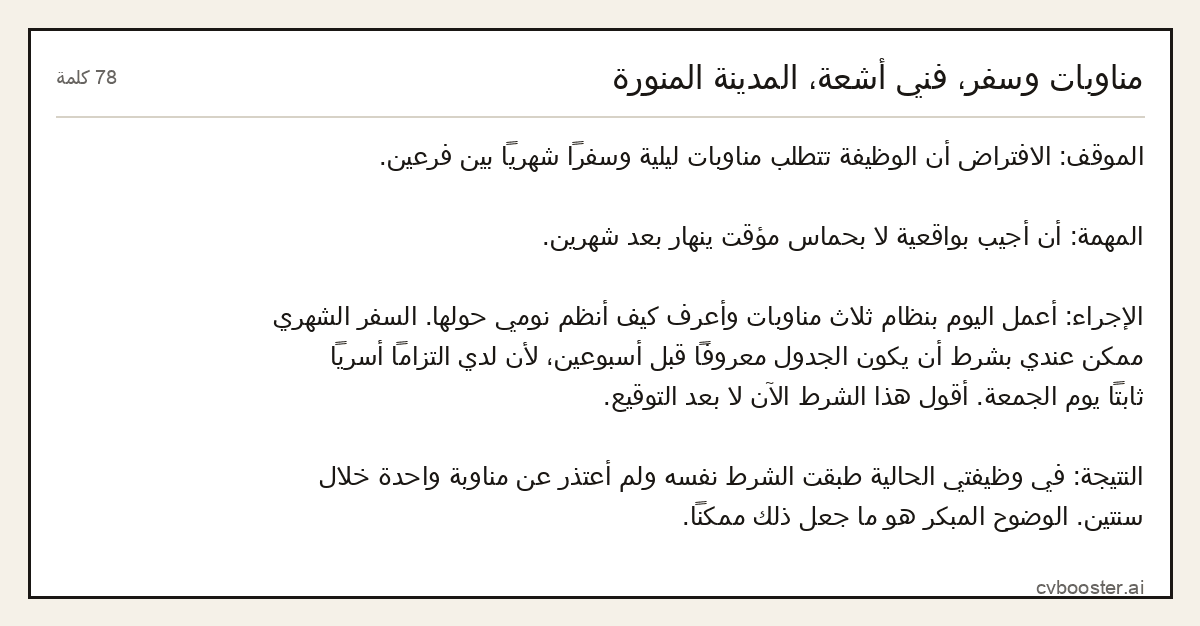 مناوبات وسفر، فني أشعة، المدينة المنورة

78 كلمة

الموقف: الافتراض أن الوظيفة تتطلب مناوبات ليلية وسفرًا شهريًا بين فرعين.

المهمة: أن أجيب بواقعية لا بحماس مؤقت ينهار بعد شهرين.

الإجراء: أعمل اليوم بنظام ثلاث مناوبات وأعرف كيف أنظم نومي حولها. السفر الشهري ممكن عندي بشرط أن يكون الجدول معروفًا قبل أسبوعين، لأن لدي التزامًا أسريًا ثابتًا يوم الجمعة. أقول هذا الشرط الآن لا بعد التوقيع.

النتيجة: في وظيفتي الحالية طبقت الشرط نفسه ولم أعتذر عن مناوبة واحدة خلال سنتين. الوضوح المبكر هو ما جعل ذلك ممكنًا.

cvbooster.ai